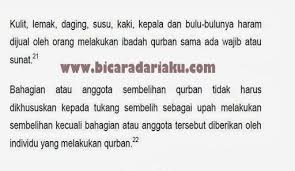 Kulit, lemak, daging, susu, kaki, kepala dan bulu-bulunya haram dijual oleh orang melakukan ibadah qurban sama ada wajib atau sunat.$^{21}$

www.bicaradariaku.com

Bahagian atau anggota sembelihan qurban tidak harus dikhususkan kepada tukang sembelih sebagai upah melakukan sembelihan kecuali bahagian atau anggota tersebut diberikan oleh individu yang melakukan qurban.$^{22}$